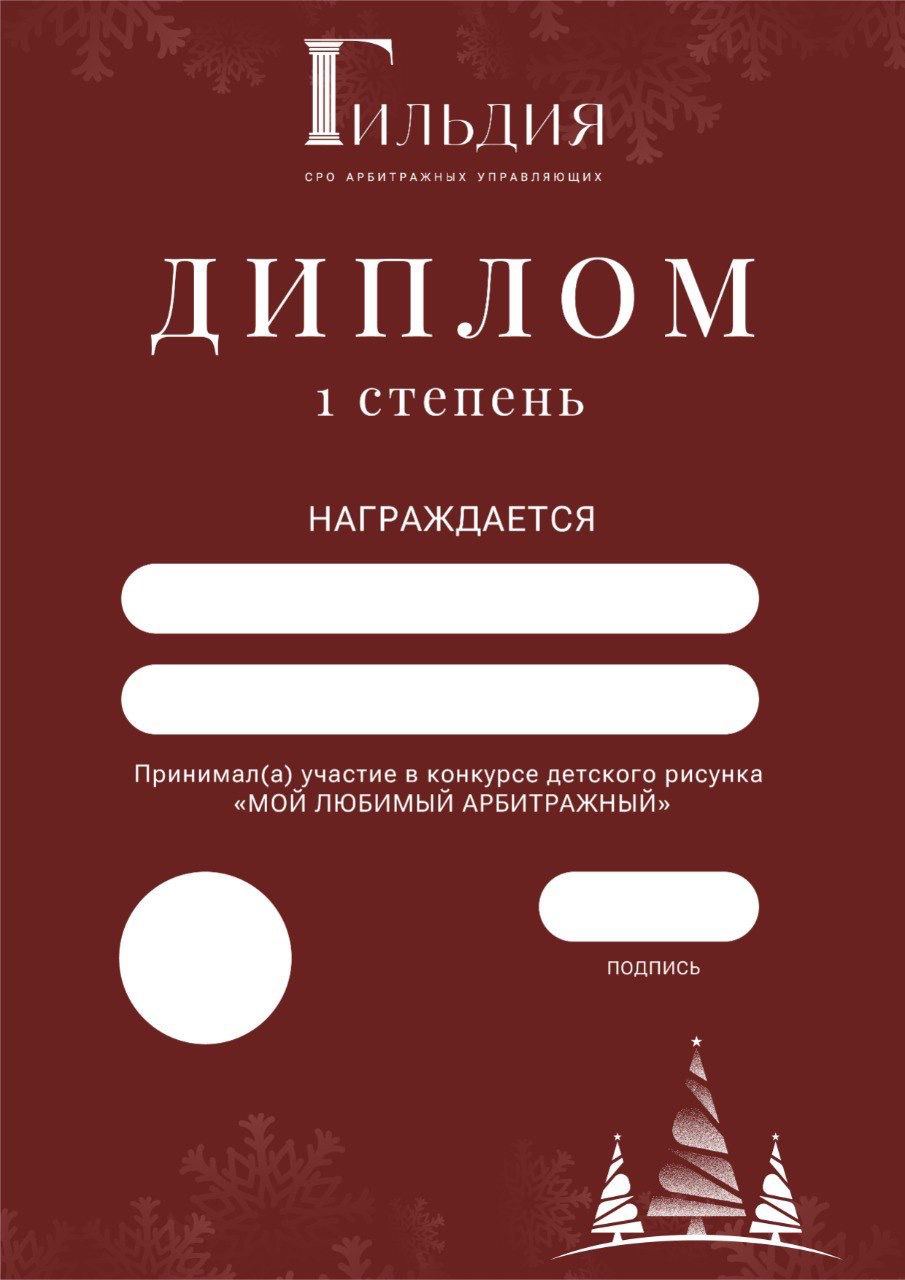 ГИЛЬДИЯ
СРО АРБИТРАЖНЫХ УПРАВЛЯЮЩИХ

ДИПЛОМ
1 степень

НАГРАЖДАЕТСЯ

Принимал(а) участие в конкурсе детского рисунка «МОЙ ЛЮБИМЫЙ АРБИТРАЖНЫЙ»

ПОДПИСЬ